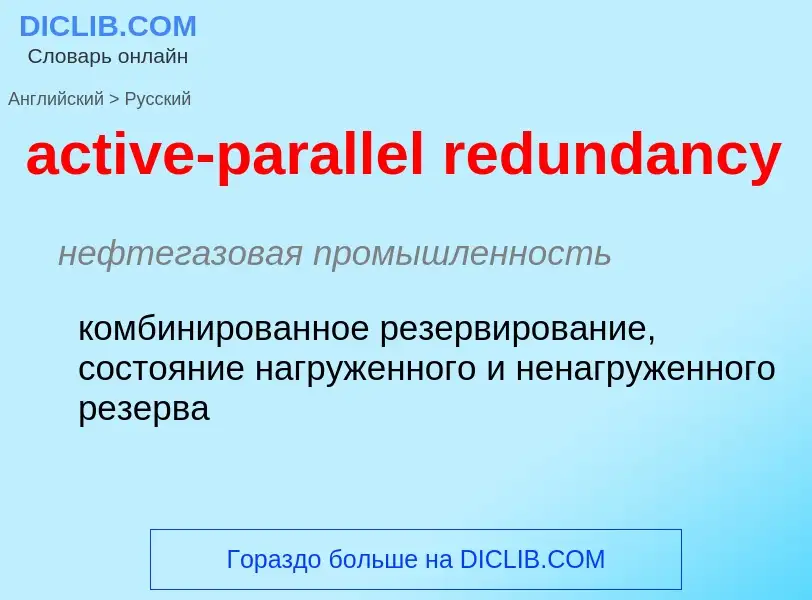 DICLIB.COM
Словарь онлайн

Английский > Русский

active-parallel redundancy

нефтегазовая промышленность

комбинированное резервирование, состояние нагруженного и ненагруженного резерва

Гораздо больше на DICLIB.COM